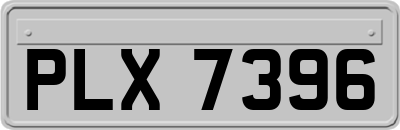 PLX 7396